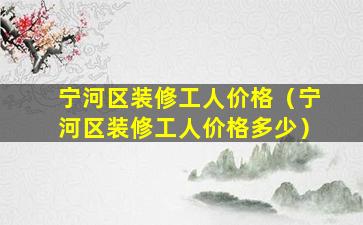 宁河区装修工人价格（宁河区装修工人价格多少）